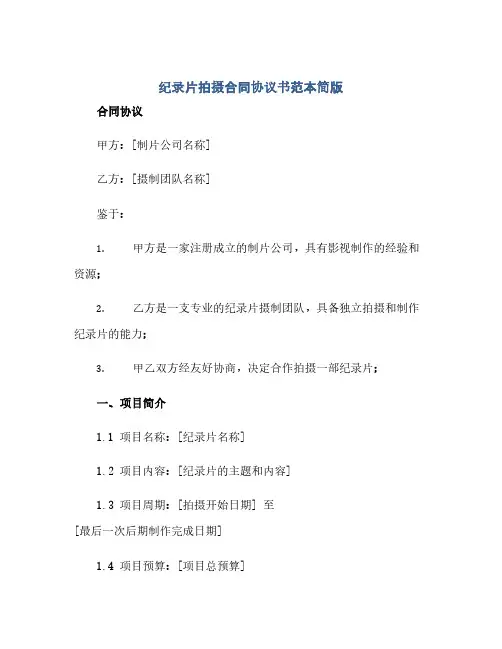 纪录片拍摄合同协议书范本简版

合同协议

甲方：[制片公司名称]

乙方：[摄制团队名称]

鉴于：

1. 甲方是一家注册成立的制片公司，具有影视制作的经验和资源；

2. 乙方是一支专业的纪录片摄制团队，具备独立拍摄和制作纪录片的能力；

3. 甲乙双方经友好协商，决定合作拍摄一部纪录片；

一、项目简介

1.1 项目名称：[纪录片名称]

1.2 项目内容：[纪录片的主题和内容]

1.3 项目周期：[拍摄开始日期] 至 [最后一次后期制作完成日期]

1.4 项目预算：[项目总预算]